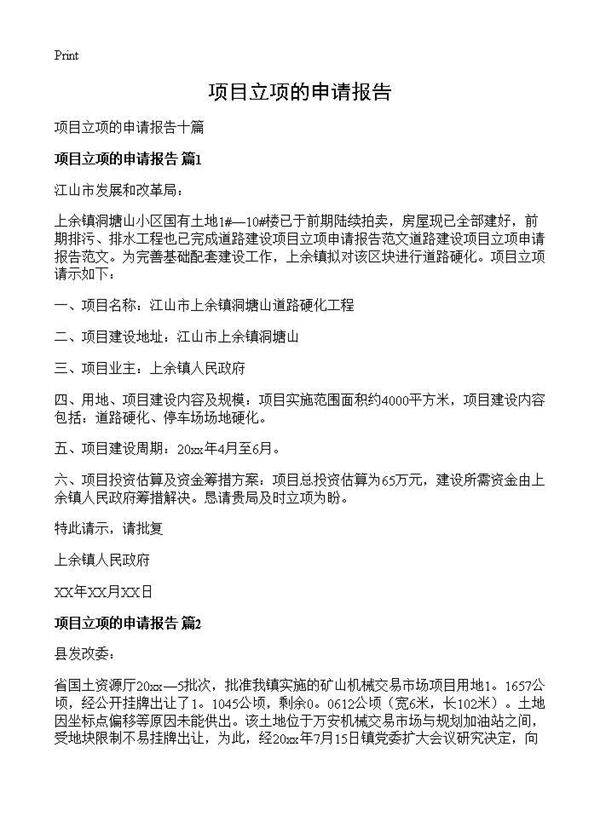 Print

项目立项的申请报告

项目立项的申请报告十篇

项目立项的申请报告 篇1

江山市发展和改革局：

上余镇洞塘山小区国有土地1#—10#楼已于前期陆续拍卖，房屋现已全部建好，前期排污、排水工程也已完成道路建设项目立项申请报告范文道路建设项目立项申请报告范文。为完善基础配套建设工作，上余镇拟对该区块进行道路硬化。项目立项请示如下：

一、项目名称：江山市上余镇洞塘山道路硬化工程

二、项目建设地址：江山市上余镇洞塘山

三、项目业主：上余镇人民政府

四、用地、项目建设内容及规模：项目实施范围面积约4000平方米，项目建设内容包括：道路硬化、停车场场地硬化。

五、项目建设周期：20xx年4月至6月。

六、项目投资估算及资金筹措方案：项目总投资估算为65万元，建设所需资金由上余镇人民政府筹措解决。恳请贵局及时立项为盼。

特此请示，请批复

上余镇人民政府

XX年XX月XX日

项目立项的申请报告 篇2

县发改委：

省国土资源厅20xx—5批次，批准我镇实施的矿山机械交易市场项目用地1。1657公顷，经公开挂牌出让了1。1045公顷，剩余0。0612公顷（宽6米，长102米）。土地因坐标点偏移等原因未能供出。该土地位于万安机械交易市场与规划加油站之间，受地块限制不易挂牌出让，为此，经20xx年7月15日镇党委扩大会议研究决定，向